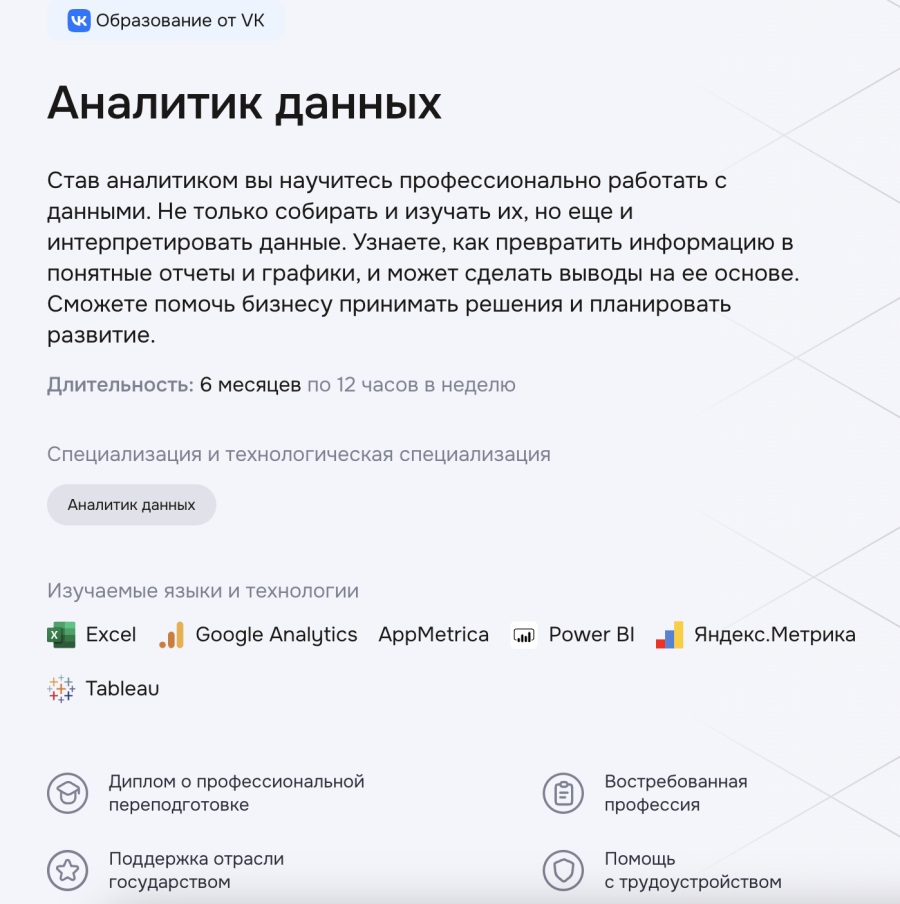 Образование от VK

Аналитик данных

Став аналитиком вы научитесь профессионально работать с данными. Не только собирать и изучать их, но еще и интерпретировать данные. Узнаете, как превратить информацию в понятные отчеты и графики, и может сделать выводы на ее основе. Сможете помочь бизнесу принимать решения и планировать развитие.

Длительность: 6 месяцев по 12 часов в неделю

Специализация и технологическая специализация

Аналитик данных

Изучаемые языки и технологии

Excel Google Analytics AppMetrica Power BI Яндекс.Метрика Tableau

Диплом о профессиональной переподготовке

Востребованная профессия

Поддержка отрасли государством

Помощь с трудоустройством